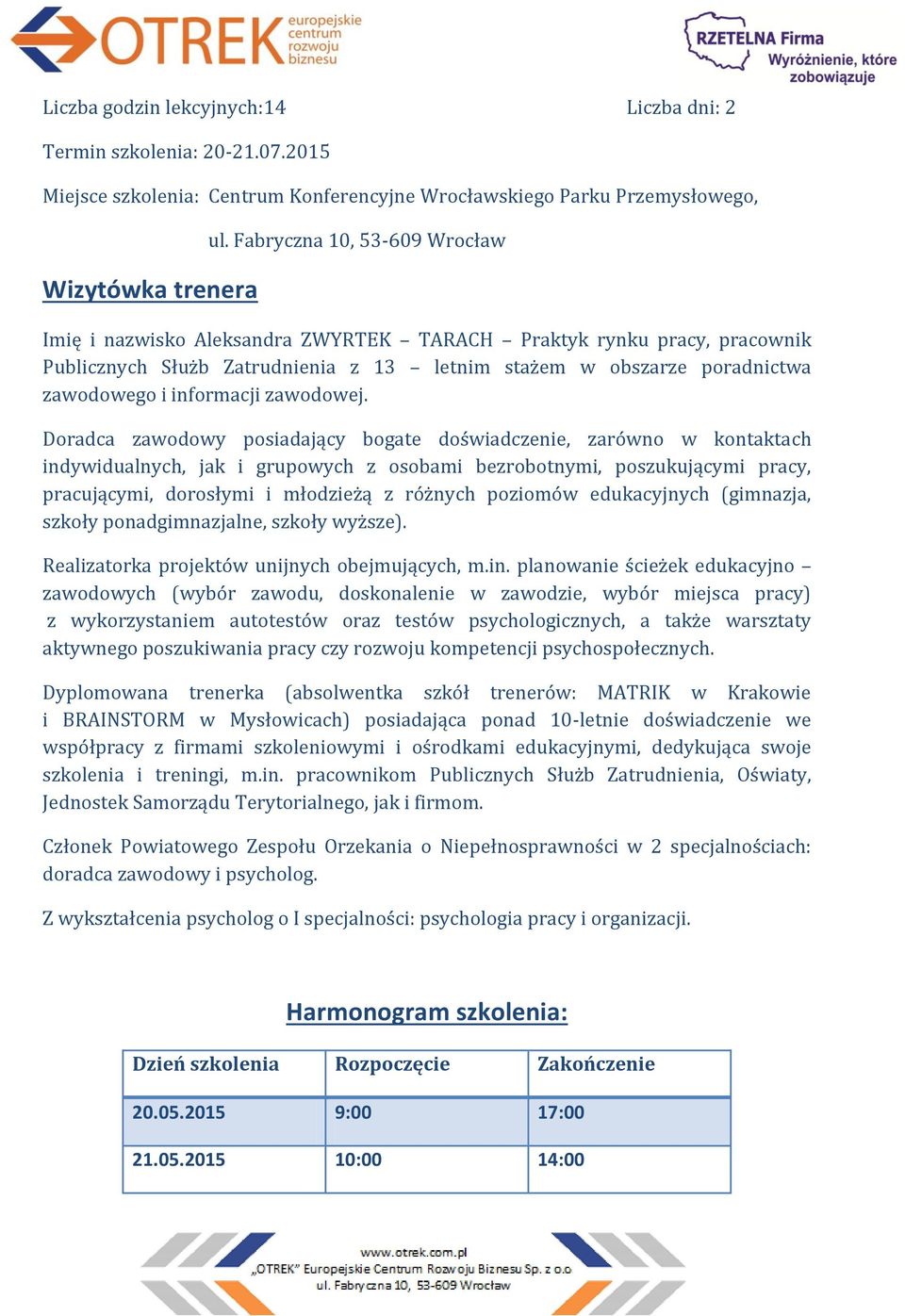 OTREK europejskie centrum rozwoju biznesu

RZETELNA Firma
Wyróżnienie, które zobowiązuje

Liczba godzin lekcyjnych:14 Liczba dni: 2

Termin szkolenia: 20-21.07.2015

Miejsce szkolenia: Centrum Konferencyjne Wrocławskiego Parku Przemysłowego, ul. Fabryczna 10, 53-609 Wrocław

Wizytówka trenera

Imię i nazwisko Aleksandra ZWYRTEK – TARACH – Praktyk rynku pracy, pracownik Publicznych Służb Zatrudnienia z 13 – letnim stażem w obszarze poradnictwa zawodowego i informacji zawodowej.

Doradca zawodowy posiadający bogate doświadczenie, zarówno w kontaktach indywidualnych, jak i grupowych z osobami bezrobotnymi, poszukującymi pracy, pracującymi, dorosłymi i młodzieżą z różnych poziomów edukacyjnych (gimnazja, szkoły ponadgimnazjalne, szkoły wyższe).

Realizatorka projektów unijnych obejmujących, m.in. planowanie ścieżek edukacyjno – zawodowych (wybór zawodu, doskonalenie w zawodzie, wybór miejsca pracy) z wykorzystaniem autotestów oraz testów psychologicznych, a także warsztaty aktywnego poszukiwania pracy czy rozwoju kompetencji psychospołecznych.

Dyplomowana trenerka (absolwentka szkół trenerów: MATRIK w Krakowie i BRAINSTORM w Mysłowicach) posiadająca ponad 10-letnie doświadczenie we współpracy z firmami szkoleniowymi i ośrodkami edukacyjnymi, dedykująca swoje szkolenia i treningi, m.in. pracownikom Publicznych Służb Zatrudnienia, Oświaty, Jednostek Samorządu Terytorialnego, jak i firmom.

Członek Powiatowego Zespołu Orzekania o Niepełnosprawności w 2 specjalnościach: doradca zawodowy i psycholog.

Z wykształcenia psycholog o I specjalności: psychologia pracy i organizacji.

Harmonogram szkolenia:

| Dzień szkolenia | Rozpoczęcie | Zakończenie |
|---|---|---|
| 20.05.2015 | 9:00 | 17:00 |
| 21.05.2015 | 10:00 | 14:00 |

www.otrek.com.pl
„OTREK" Europejskie Centrum Rozwoju Biznesu Sp. z o.o
ul. Fabryczna 10, 53-609 Wrocław